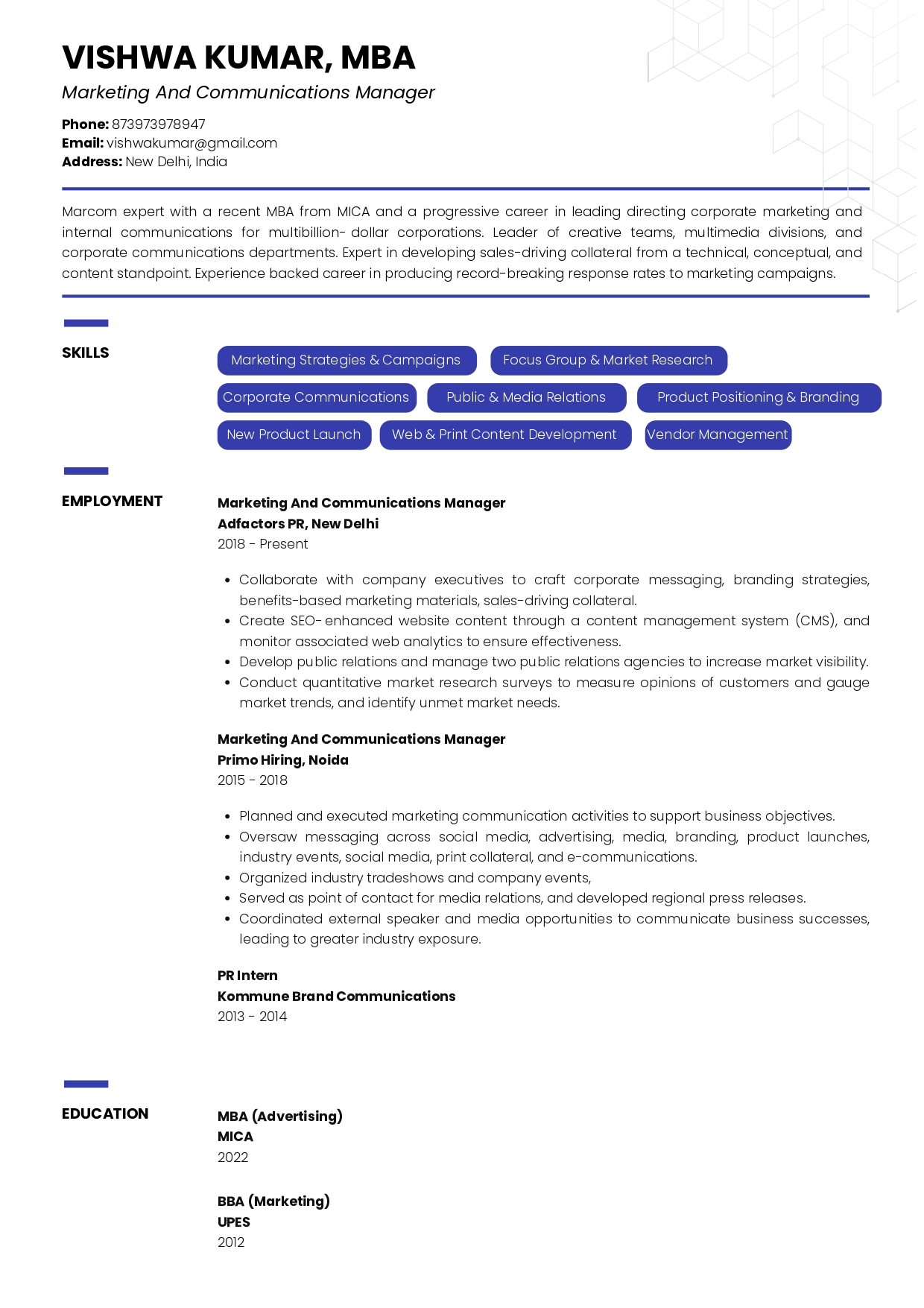 VISHWA KUMAR, MBA
Marketing And Communications Manager

Phone: 873973978947
Email: vishwakumar@gmail.com
Address: New Delhi, India

Marcom expert with a recent MBA from MICA and a progressive career in leading directing corporate marketing and internal communications for multibillion- dollar corporations. Leader of creative teams, multimedia divisions, and corporate communications departments. Expert in developing sales-driving collateral from a technical, conceptual, and content standpoint. Experience backed career in producing record-breaking response rates to marketing campaigns.

SKILLS

Marketing Strategies & Campaigns
Focus Group & Market Research
Corporate Communications
Public & Media Relations
Product Positioning & Branding
New Product Launch
Web & Print Content Development
Vendor Management

EMPLOYMENT

Marketing And Communications Manager
Adfactors PR, New Delhi
2018 - Present

• Collaborate with company executives to craft corporate messaging, branding strategies, benefits-based marketing materials, sales-driving collateral.
• Create SEO- enhanced website content through a content management system (CMS), and monitor associated web analytics to ensure effectiveness.
• Develop public relations and manage two public relations agencies to increase market visibility.
• Conduct quantitative market research surveys to measure opinions of customers and gauge market trends, and identify unmet market needs.

Marketing And Communications Manager
Primo Hiring, Noida
2015 - 2018

• Planned and executed marketing communication activities to support business objectives.
• Oversaw messaging across social media, advertising, media, branding, product launches, industry events, social media, print collateral, and e-communications.
• Organized industry tradeshows and company events,
• Served as point of contact for media relations, and developed regional press releases.
• Coordinated external speaker and media opportunities to communicate business successes, leading to greater industry exposure.

PR Intern
Kommune Brand Communications
2013 - 2014

EDUCATION

MBA (Advertising)
MICA
2022

BBA (Marketing)
UPES
2012